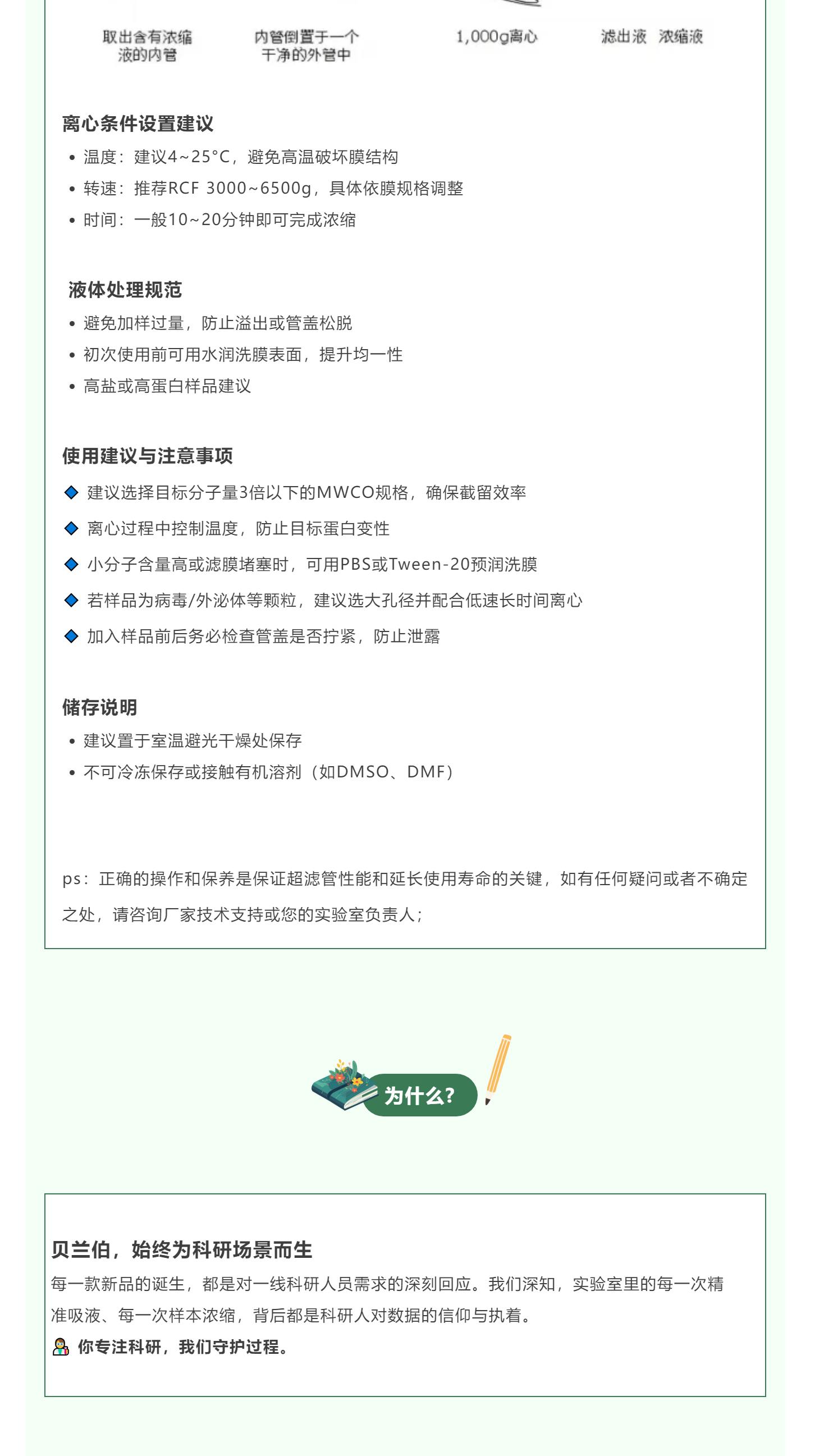 取出含有浓缩液的内管

内管倒置于一个干净的外管中

1,000g离心

滤出液 浓缩液

离心条件设置建议

• 温度：建议4~25°C，避免高温破坏膜结构
• 转速：推荐RCF 3000~6500g，具体依膜规格调整
• 时间：一般10~20分钟即可完成浓缩

液体处理规范

• 避免加样过量，防止溢出或管盖松脱
• 初次使用前可用水润洗膜表面，提升均一性
• 高盐或高蛋白样品建议

使用建议与注意事项

◆ 建议选择目标分子量3倍以下的MWCO规格，确保截留效率
◆ 离心过程中控制温度，防止目标蛋白变性
◆ 小分子含量高或滤膜堵塞时，可用PBS或Tween-20预润洗膜
◆ 若样品为病毒/外泌体等颗粒，建议选大孔径并配合低速长时间离心
◆ 加入样品前后务必检查管盖是否拧紧，防止泄露

储存说明

• 建议置于室温避光干燥处保存
• 不可冷冻保存或接触有机溶剂（如DMSO、DMF）

ps：正确的操作和保养是保证超滤管性能和延长使用寿命的关键，如有任何疑问或者不确定之处，请咨询厂家技术支持或您的实验室负责人；

为什么?

贝兰伯，始终为科研场景而生

每一款新品的诞生，都是对一线科研人员需求的深刻回应。我们深知，实验室里的每一次精准吸液、每一次样本浓缩，背后都是科研人对数据的信仰与执着。

你专注科研，我们守护过程。